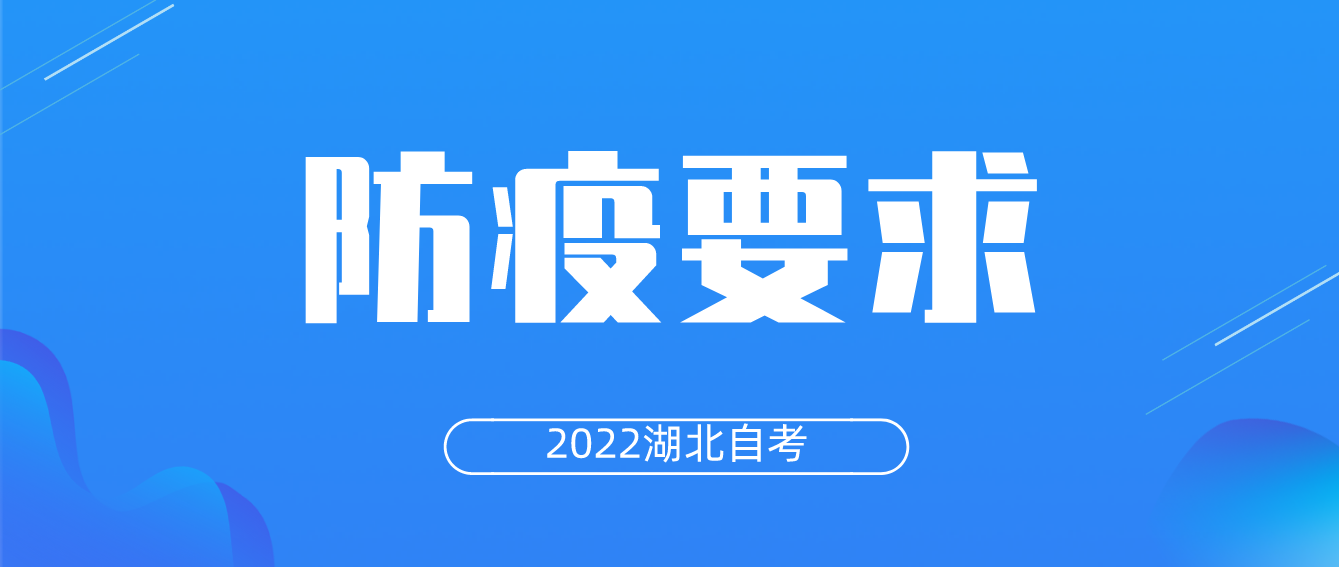 防疫要求

2022湖北自考